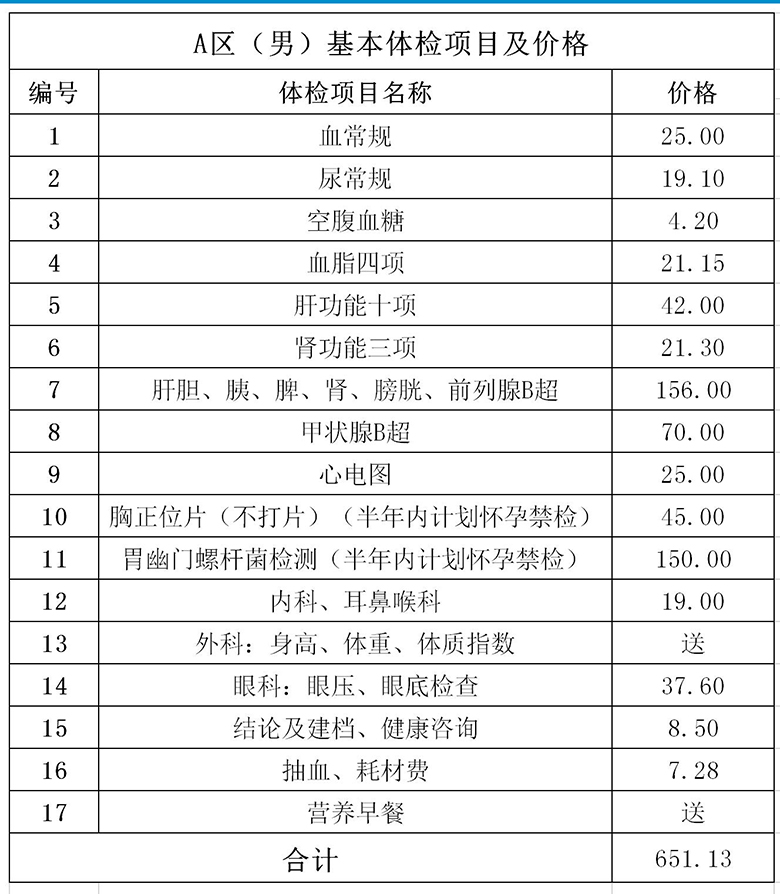 A区（男）基本体检项目及价格

| 编号 | 体检项目名称 | 价格 |
|---|---|---|
| 1 | 血常规 | 25.00 |
| 2 | 尿常规 | 19.10 |
| 3 | 空腹血糖 | 4.20 |
| 4 | 血脂四项 | 21.15 |
| 5 | 肝功能十项 | 42.00 |
| 6 | 肾功能三项 | 21.30 |
| 7 | 肝胆、胰、脾、肾、膀胱、前列腺B超 | 156.00 |
| 8 | 甲状腺B超 | 70.00 |
| 9 | 心电图 | 25.00 |
| 10 | 胸正位片（不打片）（半年内计划怀孕禁检） | 45.00 |
| 11 | 胃幽门螺杆菌检测（半年内计划怀孕禁检） | 150.00 |
| 12 | 内科、耳鼻喉科 | 19.00 |
| 13 | 外科：身高、体重、体质指数 | 送 |
| 14 | 眼科：眼压、眼底检查 | 37.60 |
| 15 | 结论及建档、健康咨询 | 8.50 |
| 16 | 抽血、耗材费 | 7.28 |
| 17 | 营养早餐 | 送 |
| 合计 | | 651.13 |